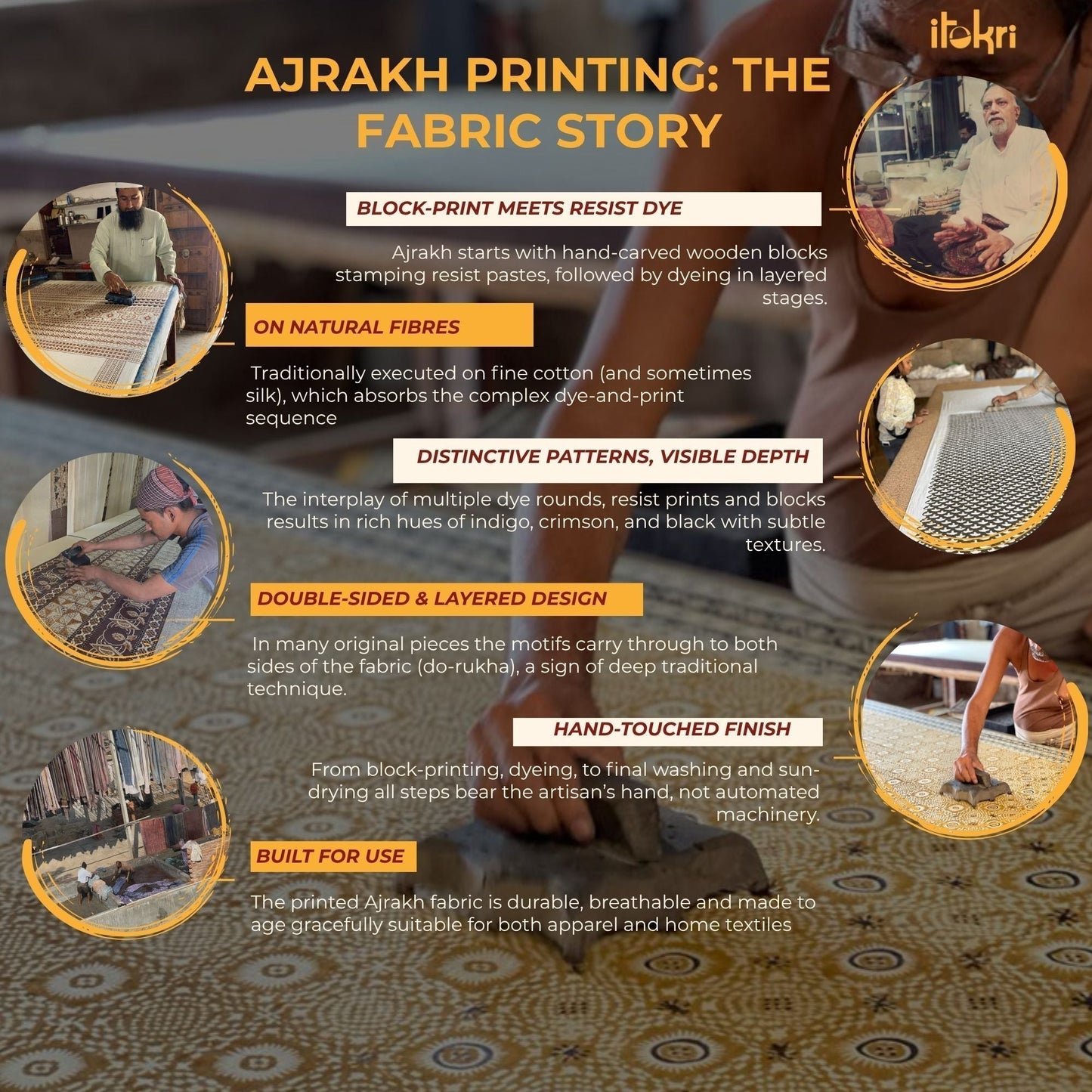 itokri

AJRAKH PRINTING: THE FABRIC STORY

BLOCK-PRINT MEETS RESIST DYE

Ajrakh starts with hand-carved wooden blocks stamping resist pastes, followed by dyeing in layered stages.

ON NATURAL FIBRES

Traditionally executed on fine cotton (and sometimes silk), which absorbs the complex dye-and-print sequence

DISTINCTIVE PATTERNS, VISIBLE DEPTH

The interplay of multiple dye rounds, resist prints and blocks results in rich hues of indigo, crimson, and black with subtle textures.

DOUBLE-SIDED & LAYERED DESIGN

In many original pieces the motifs carry through to both sides of the fabric (do-rukha), a sign of deep traditional technique.

HAND-TOUCHED FINISH

From block-printing, dyeing, to final washing and sun-drying all steps bear the artisan's hand, not automated machinery.

BUILT FOR USE

The printed Ajrakh fabric is durable, breathable and made to age gracefully suitable for both apparel and home textiles